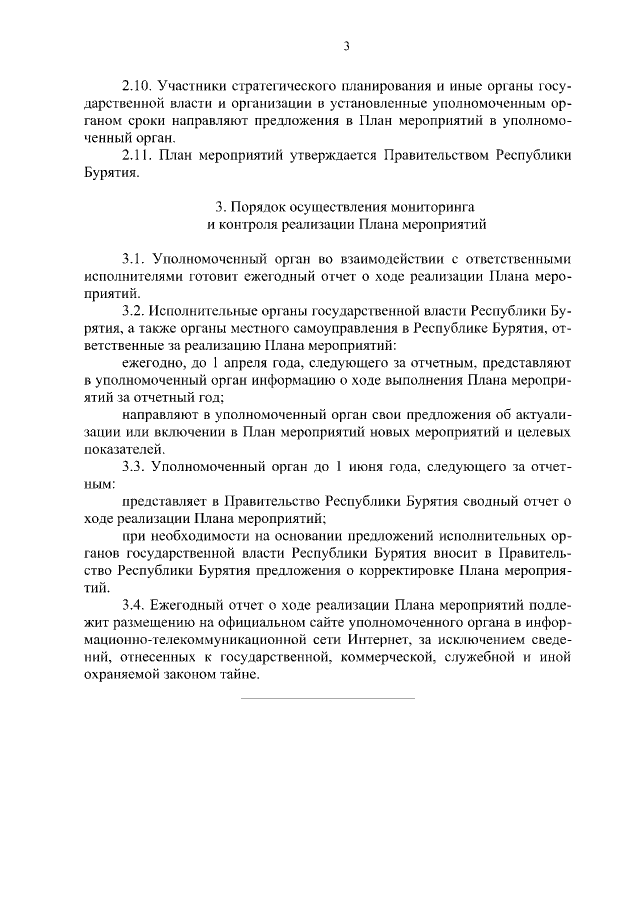 3

2.10. Участники стратегического планирования и иные органы государственной власти и организации в установленные уполномоченным органом сроки направляют предложения в План мероприятий в уполномоченный орган.

2.11. План мероприятий утверждается Правительством Республики Бурятия.

3. Порядок осуществления мониторинга
и контроля реализации Плана мероприятий

3.1. Уполномоченный орган во взаимодействии с ответственными исполнителями готовит ежегодный отчет о ходе реализации Плана мероприятий.

3.2. Исполнительные органы государственной власти Республики Бурятия, а также органы местного самоуправления в Республике Бурятия, ответственные за реализацию Плана мероприятий:

ежегодно, до 1 апреля года, следующего за отчетным, представляют в уполномоченный орган информацию о ходе выполнения Плана мероприятий за отчетный год;

направляют в уполномоченный орган свои предложения об актуализации или включении в План мероприятий новых мероприятий и целевых показателей.

3.3. Уполномоченный орган до 1 июня года, следующего за отчетным:

представляет в Правительство Республики Бурятия сводный отчет о ходе реализации Плана мероприятий;

при необходимости на основании предложений исполнительных органов государственной власти Республики Бурятия вносит в Правительство Республики Бурятия предложения о корректировке Плана мероприятий.

3.4. Ежегодный отчет о ходе реализации Плана мероприятий подлежит размещению на официальном сайте уполномоченного органа в информационно-телекоммуникационной сети Интернет, за исключением сведений, отнесенных к государственной, коммерческой, служебной и иной охраняемой законом тайне.